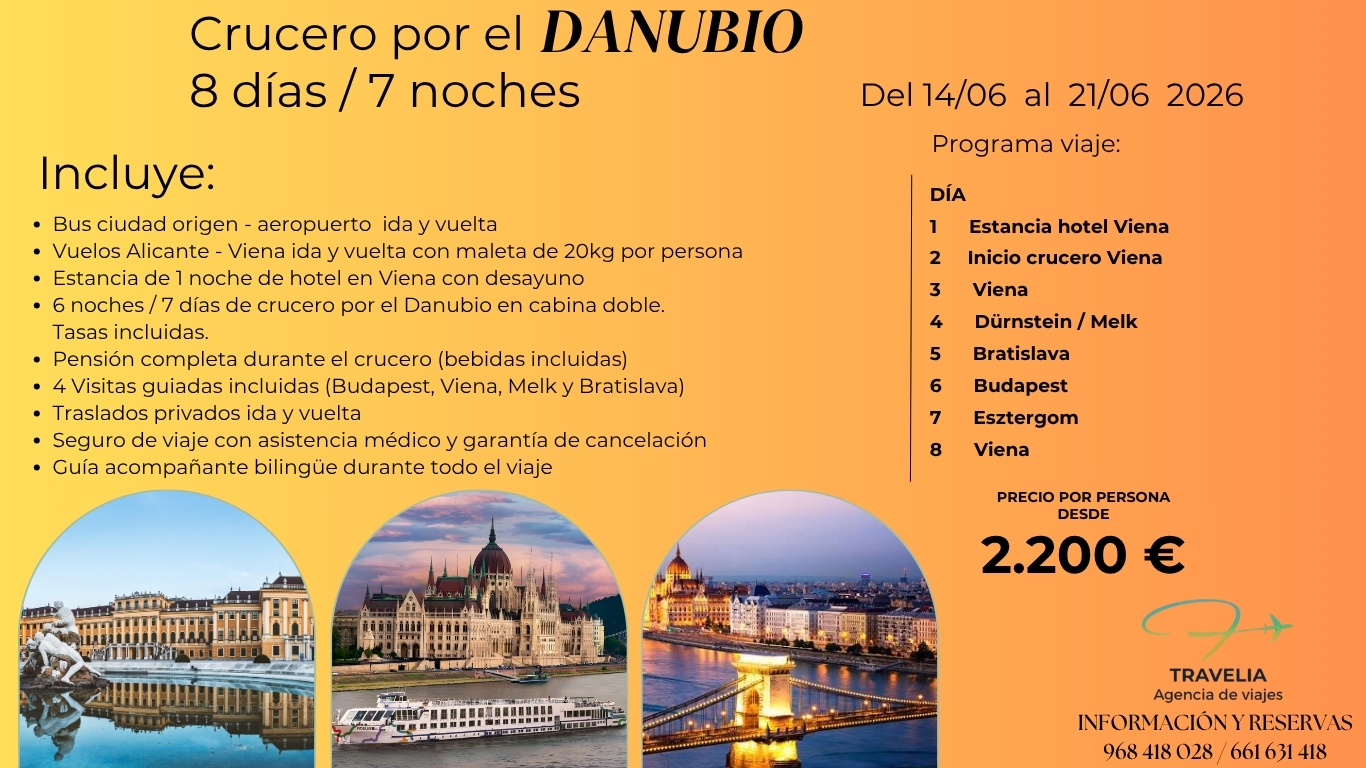 Crucero por el DANUBIO
8 días / 7 noches

Del 14/06 al 21/06 2026

Incluye:

- Bus ciudad origen - aeropuerto ida y vuelta
- Vuelos Alicante - Viena ida y vuelta con maleta de 20kg por persona
- Estancia de 1 noche de hotel en Viena con desayuno
- 6 noches / 7 días de crucero por el Danubio en cabina doble. Tasas incluidas.
- Pensión completa durante el crucero (bebidas incluidas)
- 4 Visitas guiadas incluidas (Budapest, Viena, Melk y Bratislava)
- Traslados privados ida y vuelta
- Seguro de viaje con asistencia médico y garantía de cancelación
- Guía acompañante bilingüe durante todo el viaje

Programa viaje:

DÍA
1 Estancia hotel Viena
2 Inicio crucero Viena
3 Viena
4 Dürnstein / Melk
5 Bratislava
6 Budapest
7 Esztergom
8 Viena

PRECIO POR PERSONA DESDE
2.200 €

TRAVELIA
Agencia de viajes
INFORMACIÓN Y RESERVAS
968 418 028 / 661 631 418